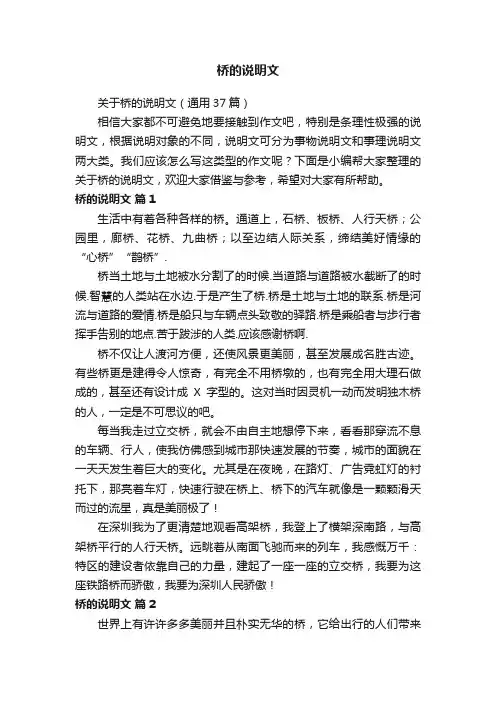 桥的说明文

关于桥的说明文（通用 37 篇）

相信大家都不可避免地要接触到作文吧，特别是条理性极强的说明文，根据说明对象的不同，说明文可分为事物说明文和事理说明文两大类。我们应该怎么写这类型的作文呢？下面是小编帮大家整理的关于桥的说明文，欢迎大家借鉴与参考，希望对大家有所帮助。

桥的说明文 篇 1

生活中有着各种各样的桥。通道上，石桥、板桥、人行天桥；公园里，廊桥、花桥、九曲桥；以至边结人际关系，缔结美好情缘的“心桥”“鹊桥”.

桥当土地与土地被水分割了的时候.当道路与道路被水截断了的时候.智慧的人类站在水边.于是产生了桥.桥是土地与土地的联系.桥是河流与道路的爱情.桥是船只与车辆点头致敬的驿路.桥是乘船者与步行者挥手告别的地点.苦于跋涉的人类.应该感谢桥啊.

桥不仅让人渡河方便，还使风景更美丽，甚至发展成名胜古迹。有些桥更是建得令人惊奇，有完全不用桥墩的，也有完全用大理石做成的，甚至还有设计成 X 字型的。这对当时因灵机一动而发明独木桥的人，一定是不可思议的吧。

每当我走过立交桥，就会不由自主地想停下来，看看那穿流不息的车辆、行人，使我仿佛感到城市那快速发展的节奏，城市的面貌在一天天发生着巨大的变化。尤其是在夜晚，在路灯、广告霓虹灯的衬托下，那亮着车灯，快速行驶在桥上、桥下的汽车就像是一颗颗滑天而过的流星，真是美丽极了！

在深圳我为了更清楚地观看高架桥，我登上了横架深南路，与高架桥平行的人行天桥。远眺着从南面飞驰而来的列车，我感慨万千：特区的建设者依靠自己的力量，建起了一座一座的立交桥，我要为这座铁路桥而骄傲，我要为深圳人民骄傲！

桥的说明文 篇 2

世界上有许许多多美丽并且朴实无华的桥，它给出行的人们带来